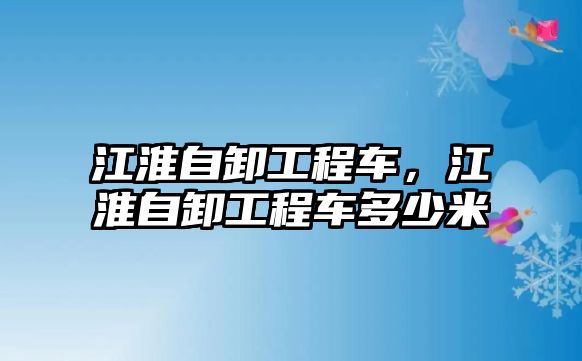 江淮自卸工程车，江淮自卸工程车多少米